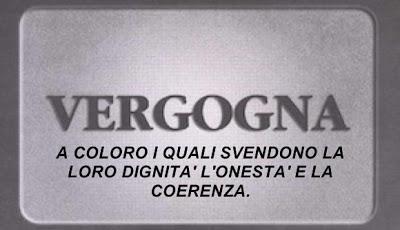 VERGOGNA

A COLORO I QUALI SVENDONO LA LORO DIGNITA' L'ONESTA' E LA COERENZA.